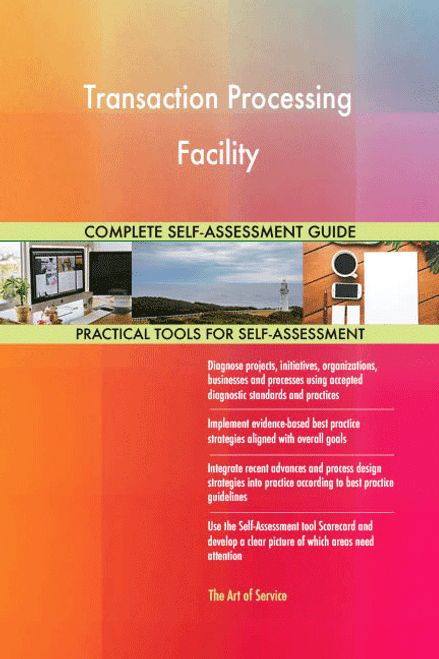 Transaction Processing Facility

COMPLETE SELF-ASSESSMENT GUIDE

PRACTICAL TOOLS FOR SELF-ASSESSMENT

Diagnose projects, initiatives, organizations, businesses and processes using accepted diagnostic standards and practices

Implement evidence-based best practice strategies aligned with overall goals

Integrate recent advances and process design strategies into practice according to best practice guidelines

Use the Self-Assessment tool Scorecard and develop a clear picture of which areas need attention

The Art of Service